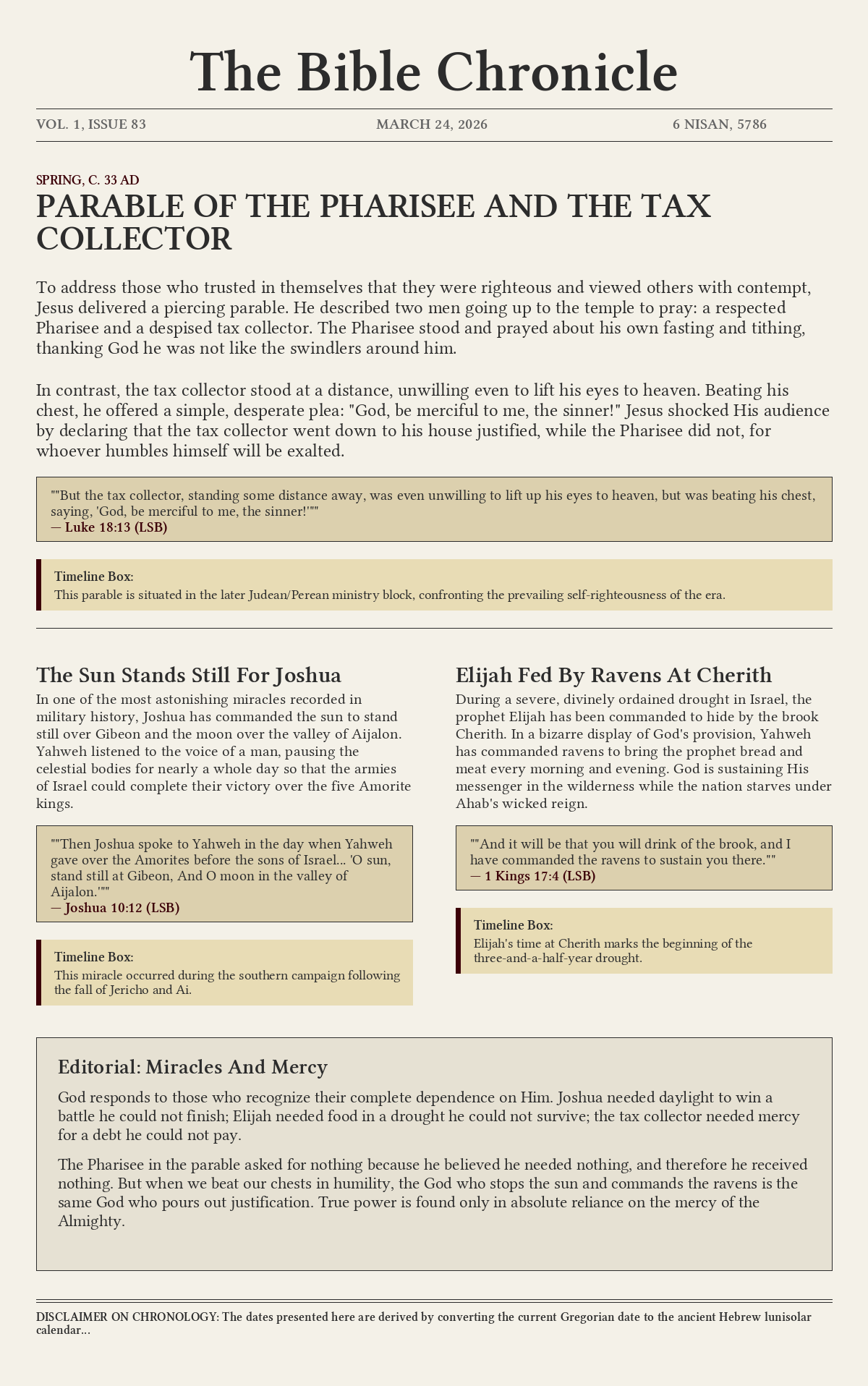 The Bible Chronicle

VOL. 1, ISSUE 83

MARCH 24, 2026

6 NISAN, 5786

SPRING, C. 33 AD

PARABLE OF THE PHARISEE AND THE TAX COLLECTOR

To address those who trusted in themselves that they were righteous and viewed others with contempt, Jesus delivered a piercing parable. He described two men going up to the temple to pray: a respected Pharisee and a despised tax collector. The Pharisee stood and prayed about his own fasting and tithing, thanking God he was not like the swindlers around him.

In contrast, the tax collector stood at a distance, unwilling even to lift his eyes to heaven. Beating his chest, he offered a simple, desperate plea: "God, be merciful to me, the sinner!" Jesus shocked His audience by declaring that the tax collector went down to his house justified, while the Pharisee did not, for whoever humbles himself will be exalted.

""But the tax collector, standing some distance away, was even unwilling to lift up his eyes to heaven, but was beating his chest, saying, 'God, be merciful to me, the sinner!'""
— Luke 18:13 (LSB)

Timeline Box:
This parable is situated in the later Judean/Perean ministry block, confronting the prevailing self-righteousness of the era.

The Sun Stands Still For Joshua

In one of the most astonishing miracles recorded in military history, Joshua has commanded the sun to stand still over Gibeon and the moon over the valley of Aijalon. Yahweh listened to the voice of a man, pausing the celestial bodies for nearly a whole day so that the armies of Israel could complete their victory over the five Amorite kings.

""Then Joshua spoke to Yahweh in the day when Yahweh gave over the Amorites before the sons of Israel... 'O sun, stand still at Gibeon, And O moon in the valley of Aijalon.'""
— Joshua 10:12 (LSB)

Timeline Box:
This miracle occurred during the southern campaign following the fall of Jericho and Ai.

Elijah Fed By Ravens At Cherith

During a severe, divinely ordained drought in Israel, the prophet Elijah has been commanded to hide by the brook Cherith. In a bizarre display of God's provision, Yahweh has commanded ravens to bring the prophet bread and meat every morning and evening. God is sustaining His messenger in the wilderness while the nation starves under Ahab's wicked reign.

""And it will be that you will drink of the brook, and I have commanded the ravens to sustain you there.""
— 1 Kings 17:4 (LSB)

Timeline Box:
Elijah's time at Cherith marks the beginning of the three-and-a-half-year drought.

Editorial: Miracles And Mercy

God responds to those who recognize their complete dependence on Him. Joshua needed daylight to win a battle he could not finish; Elijah needed food in a drought he could not survive; the tax collector needed mercy for a debt he could not pay.

The Pharisee in the parable asked for nothing because he believed he needed nothing, and therefore he received nothing. But when we beat our chests in humility, the God who stops the sun and commands the ravens is the same God who pours out justification. True power is found only in absolute reliance on the mercy of the Almighty.

DISCLAIMER ON CHRONOLOGY: The dates presented here are derived by converting the current Gregorian date to the ancient Hebrew lunisolar calendar...